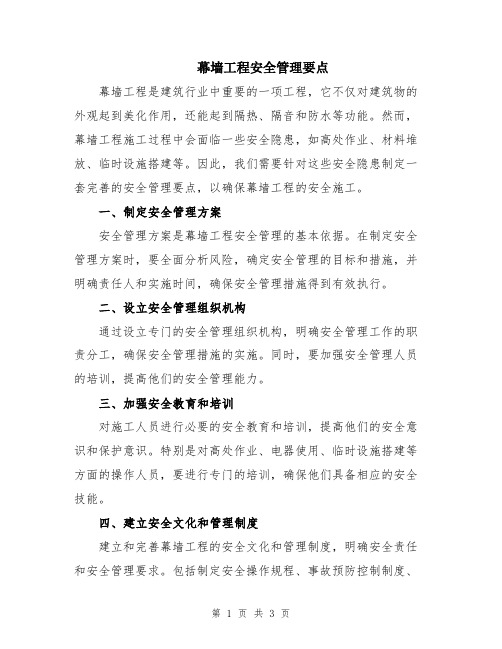 幕墙工程安全管理要点

幕墙工程是建筑行业中重要的一项工程，它不仅对建筑物的外观起到美化作用，还能起到隔热、隔音和防水等功能。然而，幕墙工程施工过程中会面临一些安全隐患，如高处作业、材料堆放、临时设施搭建等。因此，我们需要针对这些安全隐患制定一套完善的安全管理要点，以确保幕墙工程的安全施工。

一、制定安全管理方案

安全管理方案是幕墙工程安全管理的基本依据。在制定安全管理方案时，要全面分析风险，确定安全管理的目标和措施，并明确责任人和实施时间，确保安全管理措施得到有效执行。

二、设立安全管理组织机构

通过设立专门的安全管理组织机构，明确安全管理工作的职责分工，确保安全管理措施的实施。同时，要加强安全管理人员的培训，提高他们的安全管理能力。

三、加强安全教育和培训

对施工人员进行必要的安全教育和培训，提高他们的安全意识和保护意识。特别是对高处作业、电器使用、临时设施搭建等方面的操作人员，要进行专门的培训，确保他们具备相应的安全技能。

四、建立安全文化和管理制度

建立和完善幕墙工程的安全文化和管理制度，明确安全责任和安全管理要求。包括制定安全操作规程、事故预防控制制度、

第 1 页 共 3 页